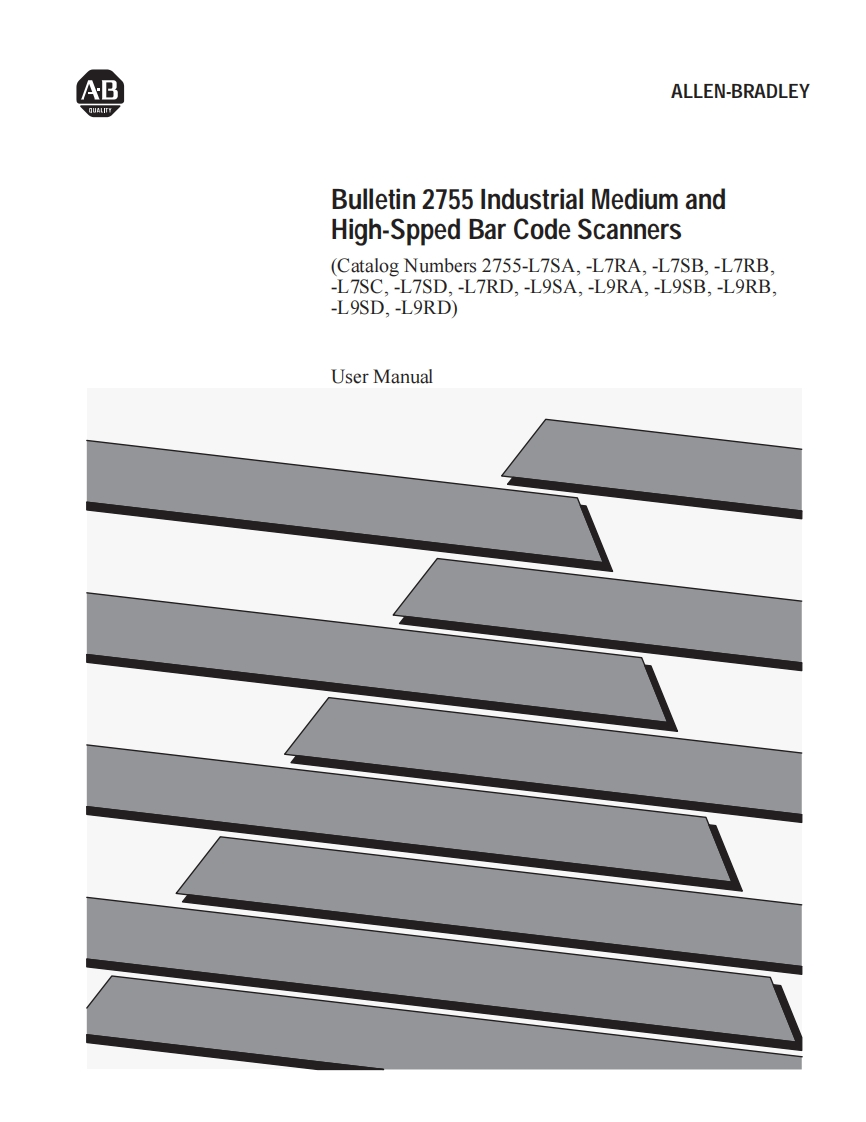 A-B
QUALITY

ALLEN-BRADLEY

Bulletin 2755 Industrial Medium and High-Spped Bar Code Scanners

(Catalog Numbers 2755-L7SA, -L7RA, -L7SB, -L7RB, -L7SC, -L7SD, -L7RD, -L9SA, -L9RA, -L9SB, -L9RB, -L9SD, -L9RD)

User Manual